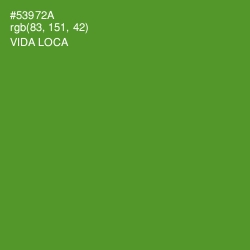 #53972A
rgb(83, 151, 42)
VIDA LOCA